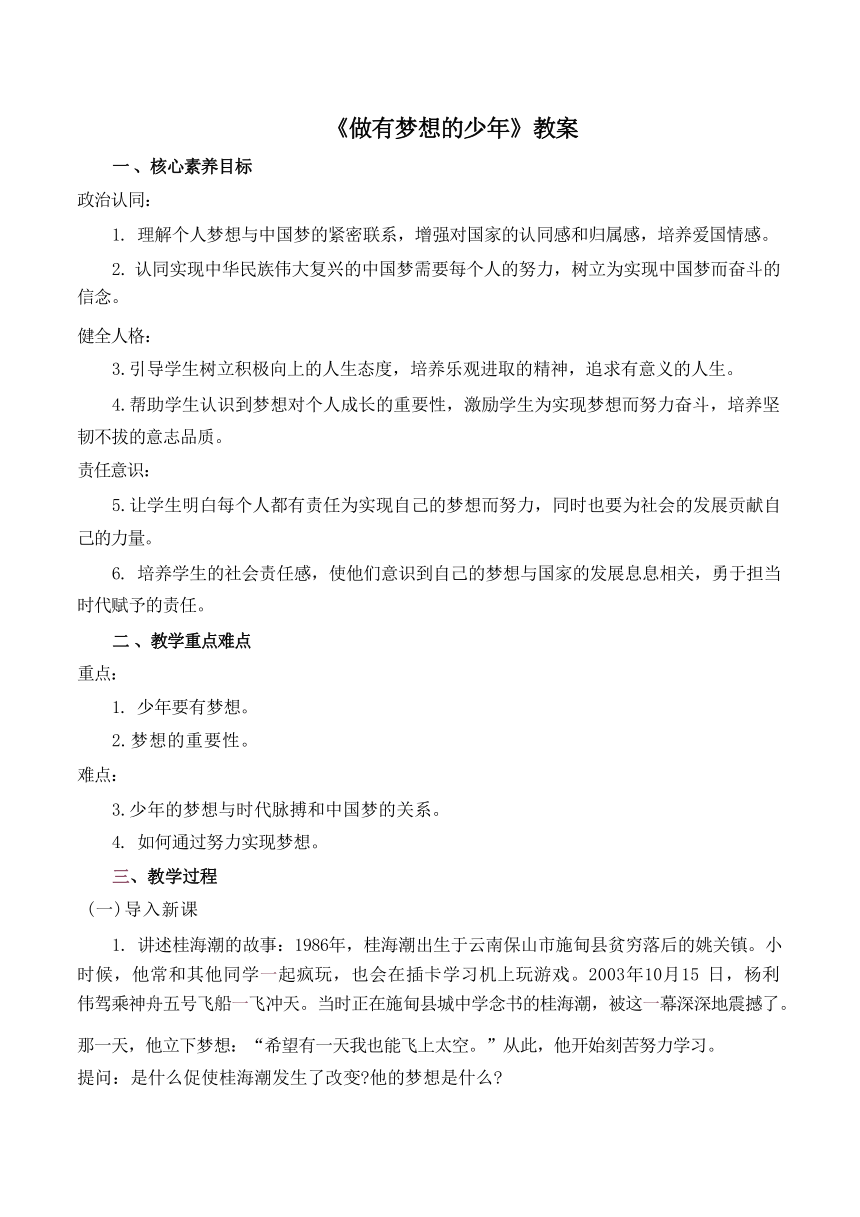 《做有梦想的少年》教案

一、核心素养目标

政治认同：

1. 理解个人梦想与中国梦的紧密联系，增强对国家的认同感和归属感，培养爱国情感。

2. 认同实现中华民族伟大复兴的中国梦需要每个人的努力，树立为实现中国梦而奋斗的信念。

健全人格：

3.引导学生树立积极向上的人生态度，培养乐观进取的精神，追求有意义的人生。

4.帮助学生认识到梦想对个人成长的重要性，激励学生为实现梦想而努力奋斗，培养坚韧不拔的意志品质。

责任意识：

5.让学生明白每个人都有责任为实现自己的梦想而努力，同时也要为社会的发展贡献自己的力量。

6. 培养学生的社会责任感，使他们意识到自己的梦想与国家的发展息息相关，勇于担当时代赋予的责任。

二、教学重点难点

重点：

1. 少年要有梦想。

2.梦想的重要性。

难点：

3.少年的梦想与时代脉搏和中国梦的关系。

4. 如何通过努力实现梦想。

三、教学过程

（一）导入新课

1. 讲述桂海潮的故事：1986年，桂海潮出生于云南保山市施甸县贫穷落后的姚关镇。小时候，他常和其他同学一起疯玩，也会在插卡学习机上玩游戏。2003年10月15 日，杨利伟驾乘神舟五号飞船一飞冲天。当时正在施甸县城中学念书的桂海潮，被这一幕深深地震撼了。

那一天，他立下梦想：“希望有一天我也能飞上太空。”从此，他开始刻苦努力学习。

提问：是什么促使桂海潮发生了改变?他的梦想是什么?